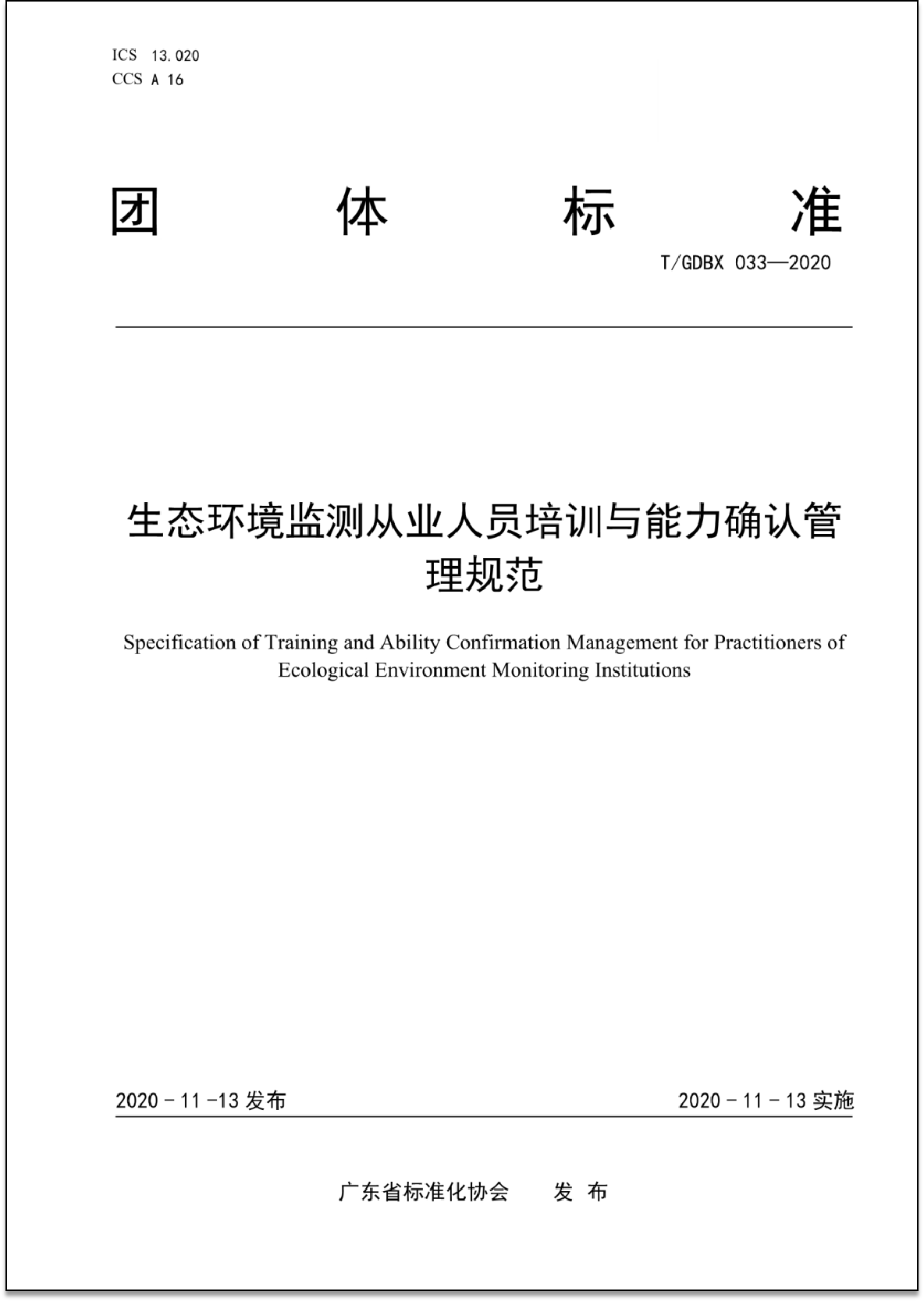 ICS 13.020
CCS A 16

团 体 标 准

T/GDBX 033—2020

生态环境监测从业人员培训与能力确认管理规范

Specification of Training and Ability Confirmation Management for Practitioners of Ecological Environment Monitoring Institutions

2020 - 11 -13 发布

2020 - 11 - 13 实施

广东省标准化协会 发 布